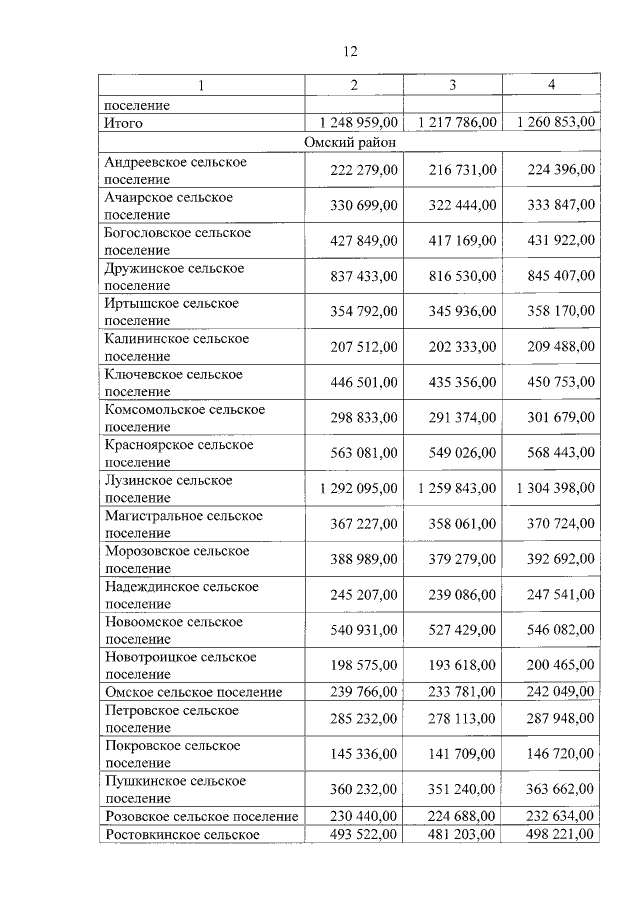 12

| 1 | 2 | 3 | 4 |
|---|---|---|---|
| поселение | | | |
| Итого | 1 248 959,00 | 1 217 786,00 | 1 260 853,00 |
| Омский район | | | |
| Андреевское сельское поселение | 222 279,00 | 216 731,00 | 224 396,00 |
| Ачаирское сельское поселение | 330 699,00 | 322 444,00 | 333 847,00 |
| Богословское сельское поселение | 427 849,00 | 417 169,00 | 431 922,00 |
| Дружинское сельское поселение | 837 433,00 | 816 530,00 | 845 407,00 |
| Иртышское сельское поселение | 354 792,00 | 345 936,00 | 358 170,00 |
| Калининское сельское поселение | 207 512,00 | 202 333,00 | 209 488,00 |
| Ключевское сельское поселение | 446 501,00 | 435 356,00 | 450 753,00 |
| Комсомольское сельское поселение | 298 833,00 | 291 374,00 | 301 679,00 |
| Красноярское сельское поселение | 563 081,00 | 549 026,00 | 568 443,00 |
| Лузинское сельское поселение | 1 292 095,00 | 1 259 843,00 | 1 304 398,00 |
| Магистральное сельское поселение | 367 227,00 | 358 061,00 | 370 724,00 |
| Морозовское сельское поселение | 388 989,00 | 379 279,00 | 392 692,00 |
| Надеждинское сельское поселение | 245 207,00 | 239 086,00 | 247 541,00 |
| Новоомское сельское поселение | 540 931,00 | 527 429,00 | 546 082,00 |
| Новотроицкое сельское поселение | 198 575,00 | 193 618,00 | 200 465,00 |
| Омское сельское поселение | 239 766,00 | 233 781,00 | 242 049,00 |
| Петровское сельское поселение | 285 232,00 | 278 113,00 | 287 948,00 |
| Покровское сельское поселение | 145 336,00 | 141 709,00 | 146 720,00 |
| Пушкинское сельское поселение | 360 232,00 | 351 240,00 | 363 662,00 |
| Розовское сельское поселение | 230 440,00 | 224 688,00 | 232 634,00 |
| Ростовкинское сельское | 493 522,00 | 481 203,00 | 498 221,00 |